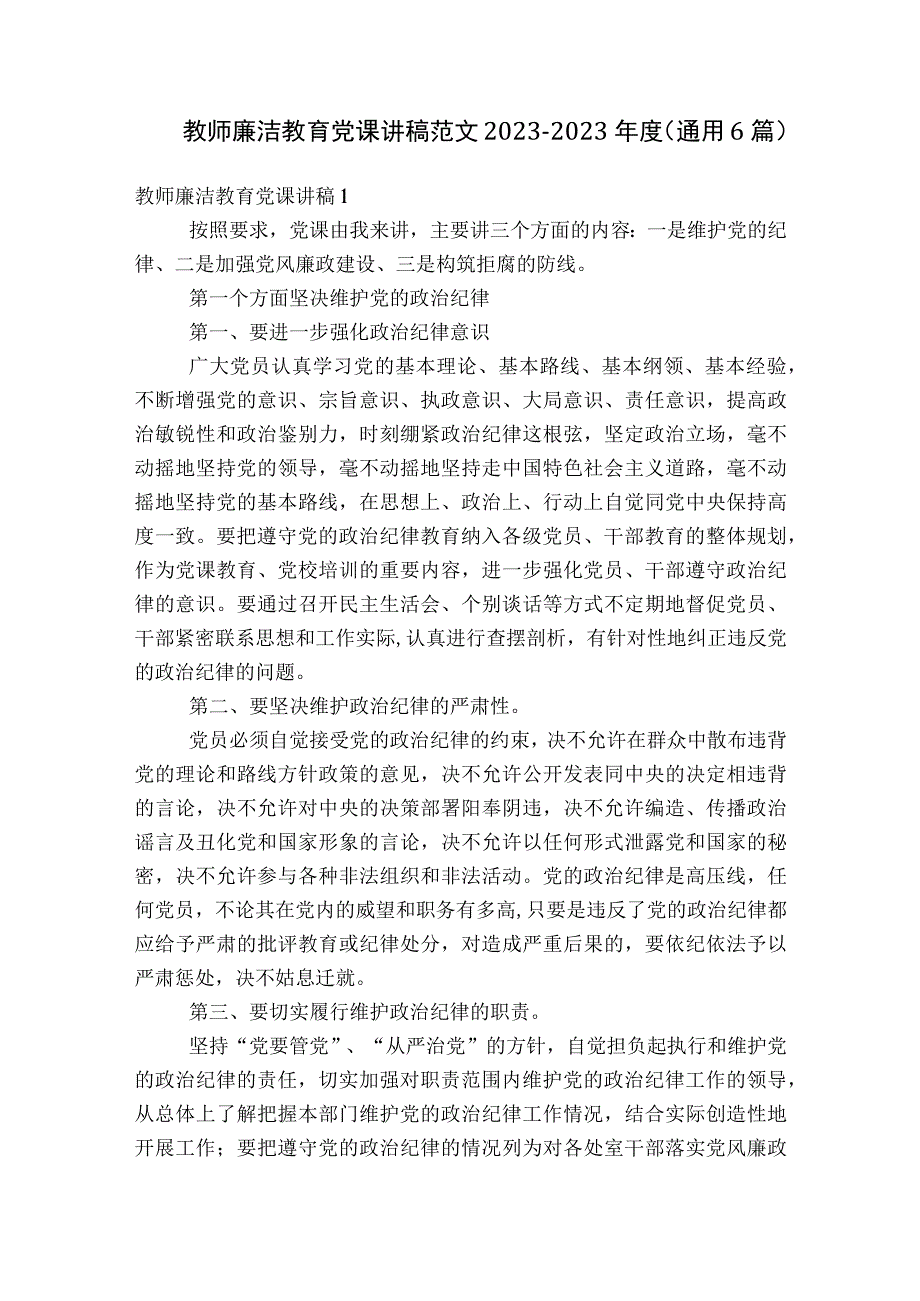 教师廉洁教育党课讲稿范文2023-2023年度(通用6篇)

教师廉洁教育党课讲稿1

按照要求，党课由我来讲，主要讲三个方面的内容：一是维护党的纪律、二是加强党风廉政建设、三是构筑拒腐的防线。

第一个方面坚决维护党的政治纪律

第一、要进一步强化政治纪律意识

广大党员认真学习党的基本理论、基本路线、基本纲领、基本经验，不断增强党的意识、宗旨意识、执政意识、大局意识、责任意识，提高政治敏锐性和政治鉴别力，时刻绷紧政治纪律这根弦，坚定政治立场，毫不动摇地坚持党的领导，毫不动摇地坚持走中国特色社会主义道路，毫不动摇地坚持党的基本路线，在思想上、政治上、行动上自觉同党中央保持高度一致。要把遵守党的政治纪律教育纳入各级党员、干部教育的整体规划，作为党课教育、党校培训的重要内容，进一步强化党员、干部遵守政治纪律的意识。要通过召开民主生活会、个别谈话等方式不定期地督促党员、干部紧密联系思想和工作实际,认真进行查摆剖析，有针对性地纠正违反党的政治纪律的问题。

第二、要坚决维护政治纪律的严肃性。

党员必须自觉接受党的政治纪律的约束，决不允许在群众中散布违背党的理论和路线方针政策的意见，决不允许公开发表同中央的决定相违背的言论，决不允许对中央的决策部署阳奉阴违，决不允许编造、传播政治谣言及丑化党和国家形象的言论，决不允许以任何形式泄露党和国家的秘密，决不允许参与各种非法组织和非法活动。党的政治纪律是高压线，任何党员，不论其在党内的威望和职务有多高,只要是违反了党的政治纪律都应给予严肃的批评教育或纪律处分，对造成严重后果的，要依纪依法予以严肃惩处，决不姑息迁就。

第三、要切实履行维护政治纪律的职责。

坚持“党要管党”、“从严治党”的方针，自觉担负起执行和维护党的政治纪律的责任，切实加强对职责范围内维护党的政治纪律工作的领导，从总体上了解把握本部门维护党的政治纪律工作情况，结合实际创造性地开展工作；要把遵守党的政治纪律的情况列为对各处室干部落实党风廉政